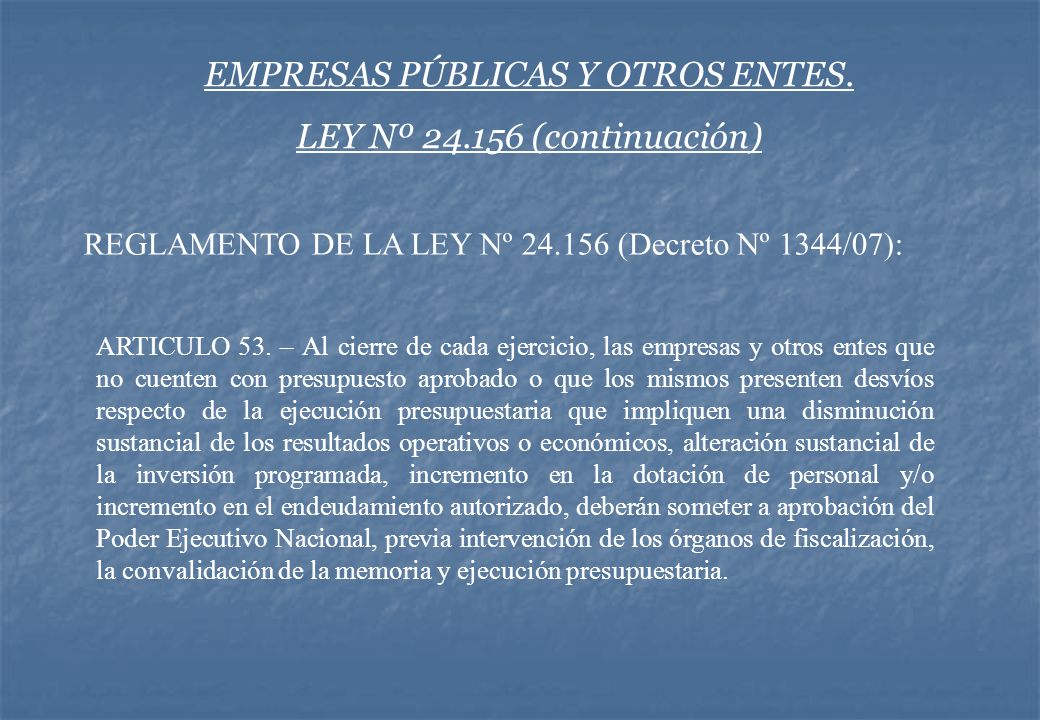 EMPRESAS PÚBLICAS Y OTROS ENTES.

LEY Nº 24.156 (continuación)

REGLAMENTO DE LA LEY Nº 24.156 (Decreto Nº 1344/07):

ARTICULO 53. – Al cierre de cada ejercicio, las empresas y otros entes que no cuenten con presupuesto aprobado o que los mismos presenten desvíos respecto de la ejecución presupuestaria que impliquen una disminución sustancial de los resultados operativos o económicos, alteración sustancial de la inversión programada, incremento en la dotación de personal y/o incremento en el endeudamiento autorizado, deberán someter a aprobación del Poder Ejecutivo Nacional, previa intervención de los órganos de fiscalización, la convalidación de la memoria y ejecución presupuestaria.